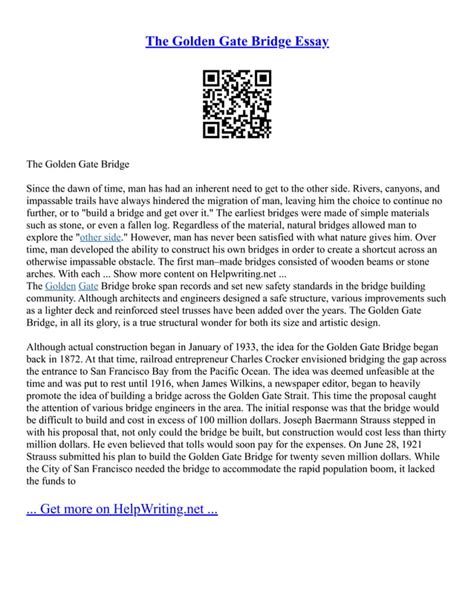 The Golden Gate Bridge Essay

The Golden Gate Bridge

Since the dawn of time, man has had an inherent need to get to the other side. Rivers, canyons, and impassable trails have always hindered the migration of man, leaving him the choice to continue no further, or to "build a bridge and get over it." The earliest bridges were made of simple materials such as stone, or even a fallen log. Regardless of the material, natural bridges allowed man to explore the "other side." However, man has never been satisfied with what nature gives him. Over time, man developed the ability to construct his own bridges in order to create a shortcut across an otherwise impassable obstacle. The first man–made bridges consisted of wooden beams or stone arches. With each ... Show more content on Helpwriting.net ...
The Golden Gate Bridge broke span records and set new safety standards in the bridge building community. Although architects and engineers designed a safe structure, various improvements such as a lighter deck and reinforced steel trusses have been added over the years. The Golden Gate Bridge, in all its glory, is a true structural wonder for both its size and artistic design.

Although actual construction began in January of 1933, the idea for the Golden Gate Bridge began back in 1872. At that time, railroad entrepreneur Charles Crocker envisioned bridging the gap across the entrance to San Francisco Bay from the Pacific Ocean. The idea was deemed unfeasible at the time and was put to rest until 1916, when James Wilkins, a newspaper editor, began to heavily promote the idea of building a bridge across the Golden Gate Strait. This time the proposal caught the attention of various bridge engineers in the area. The initial response was that the bridge would be difficult to build and cost in excess of 100 million dollars. Joseph Baermann Strauss stepped in with his proposal that, not only could the bridge be built, but construction would cost less than thirty million dollars. He even believed that tolls would soon pay for the expenses. On June 28, 1921 Strauss submitted his plan to build the Golden Gate Bridge for twenty seven million dollars. While the City of San Francisco needed the bridge to accommodate the rapid population boom, it lacked the funds to

... Get more on HelpWriting.net ...